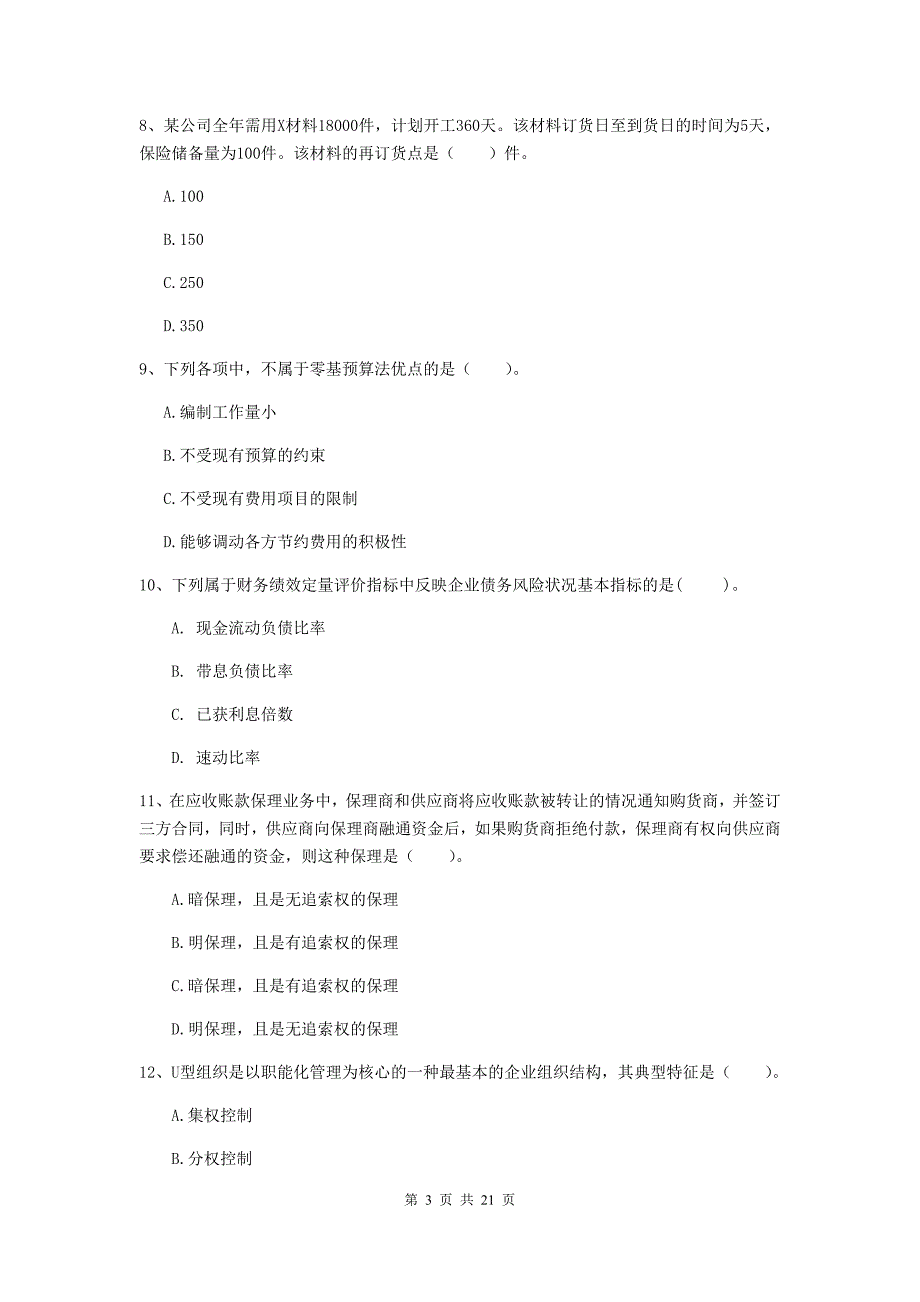 8、某公司全年需用X材料18000件，计划开工360天。该材料订货日至到货日的时间为5天，保险储备量为100件。该材料的再订货点是（　　）件。

A. 100

B. 150

C. 250

D. 350

9、下列各项中，不属于零基预算法优点的是（　　）。

A. 编制工作量小

B. 不受现有预算的约束

C. 不受现有费用项目的限制

D. 能够调动各方节约费用的积极性

10、下列属于财务绩效定量评价指标中反映企业债务风险状况基本指标的是（　　）。

A. 现金流动负债比率

B. 带息负债比率

C. 已获利息倍数

D. 速动比率

11、在应收账款保理业务中，保理商和供应商将应收账款被转让的情况通知购货商，并签订三方合同，同时，供应商向保理商融通资金后，如果购货商拒绝付款，保理商有权向供应商要求偿还融通的资金，则这种保理是（　　）。

A. 暗保理，且是无追索权的保理

B. 明保理，且是有追索权的保理

C. 暗保理，且是有追索权的保理

D. 明保理，且是无追索权的保理

12、U型组织是以职能化管理为核心的一种最基本的企业组织结构，其典型特征是（　　）。

A. 集权控制

B. 分权控制

第 3 页 共 21 页